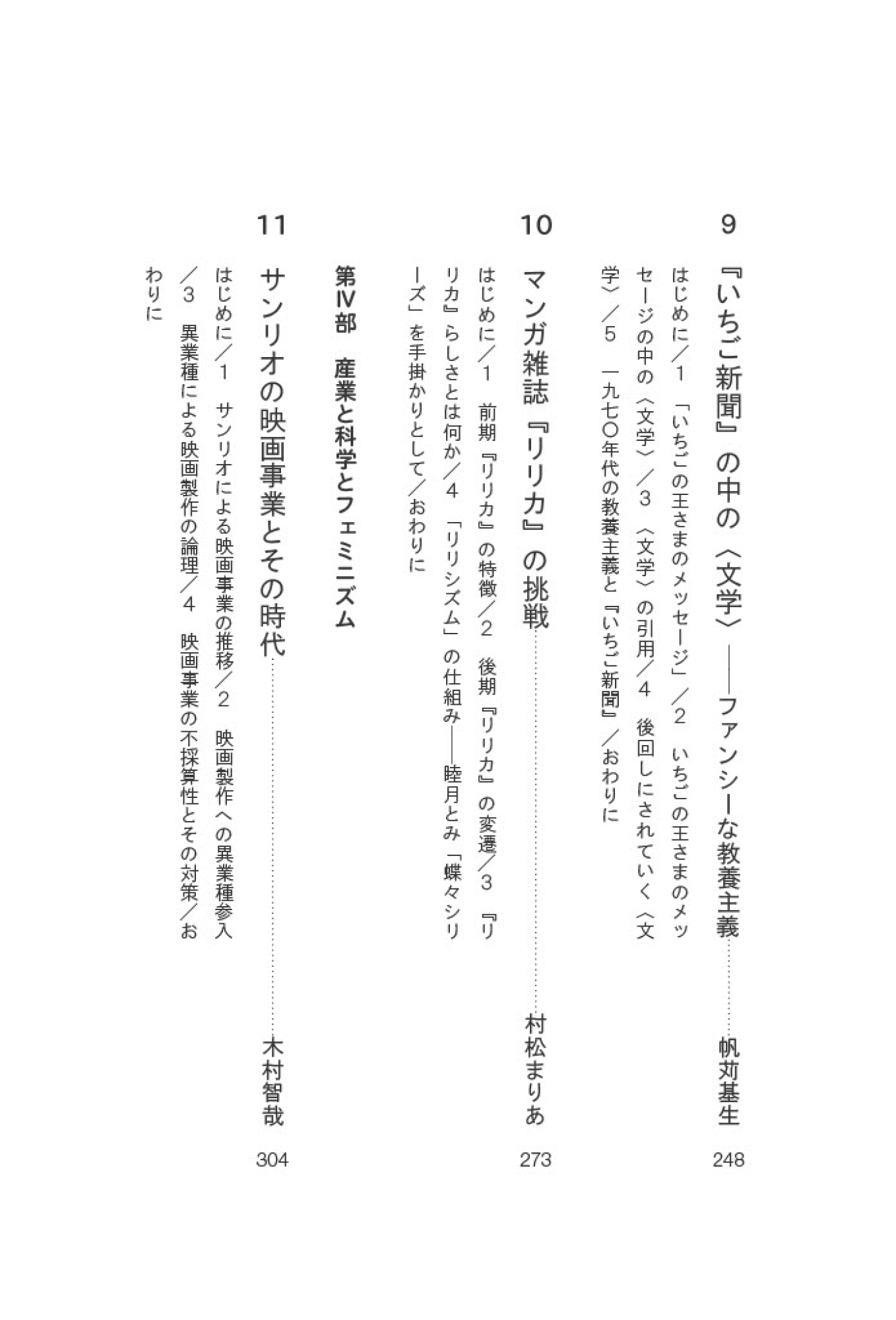 9

『いちご新聞』の中の〈文学〉——ファンシーな教養主義……帆苅基生 248

はじめに／1 「いちごの王さまのメッセージ」／2 いちごの王さまのメッセージの中の〈文学〉／3 〈文学〉の引用／4 後回しにされていく〈文学〉／5 一九七〇年代の教養主義と『いちご新聞』／おわりに

10

マンガ雑誌『リリカ』の挑戦……村松まりあ 273

はじめに／1 前期『リリカ』の特徴／2 後期『リリカ』の変遷／3 『リリカ』らしさとは何か／4 「リリシズム」の仕組み——睦月とみ「蝶々シリーズ」を手掛かりとして／おわりに

第Ⅳ部 産業と科学とフェミニズム

11

サンリオの映画事業とその時代……木村智哉 304

はじめに／1 サンリオによる映画事業の推移／2 映画製作への異業種参入／3 異業種による映画製作の論理／4 映画事業の不採算性とその対策／おわりに